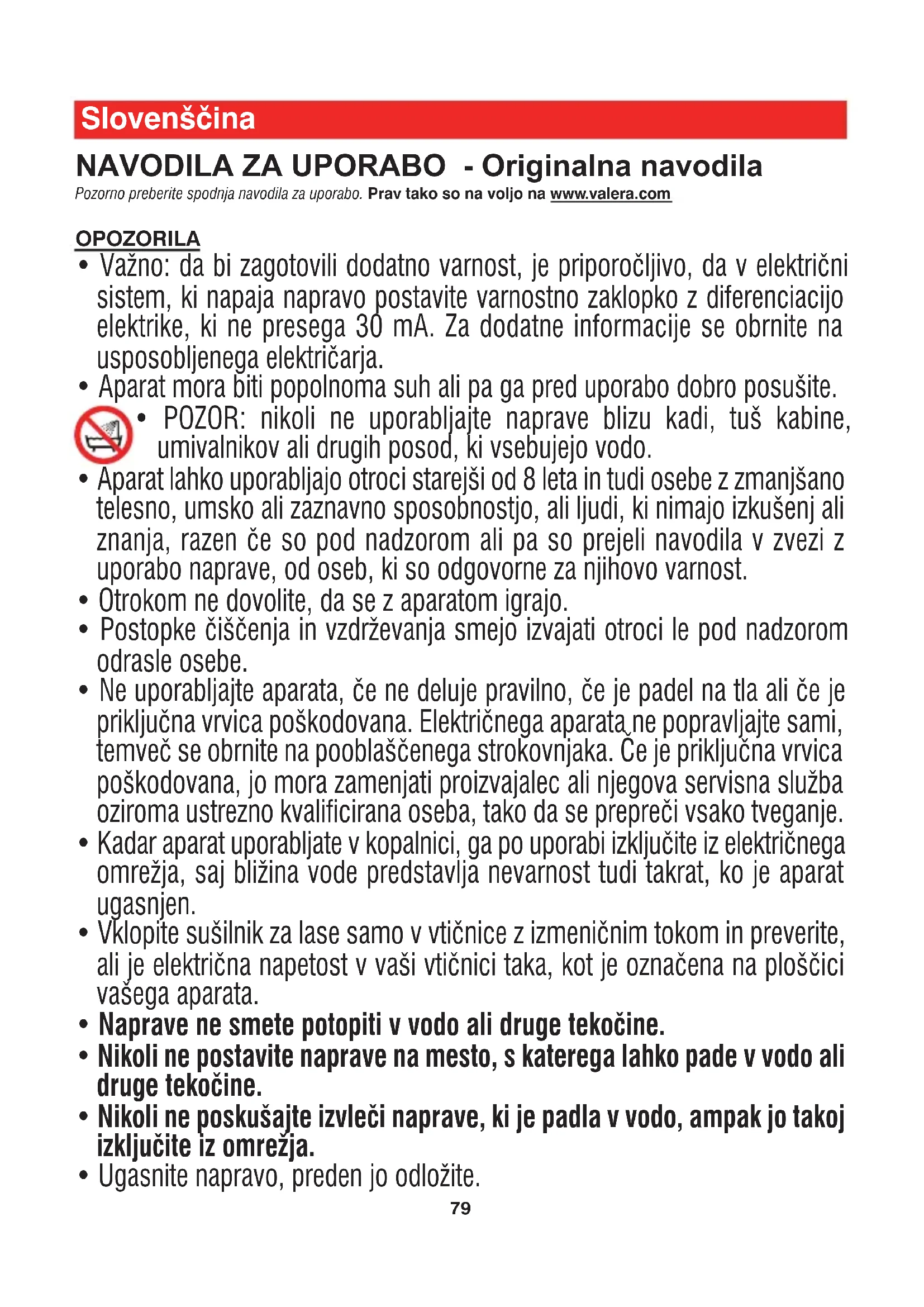 Slovenščina

NAVODILA ZA UPORABO - Originalna navodila

Pozorno preberite spodnja navodila za uporabo. Prav tako so na voljo na www.valera.com

OPOZORILA

• Važno: da bi zagotovili dodatno varnost, je priporočljivo, da v električni sistem, ki napaja napravo postavite varnostno zaklopko z diferenciacijo elektrike, ki ne presega 30 mA. Za dodatne informacije se obrnite na usposobljenega električarja.

• Aparat mora biti popolnoma suh ali pa ga pred uporabo dobro posušite.

• POZOR: nikoli ne uporabljajte naprave blizu kadi, tuš kabine, umivalnikov ali drugih posod, ki vsebujejo vodo.

• Aparat lahko uporabljajo otroci starejši od 8 leta in tudi osebe z zmanjšano telesno, umsko ali zaznavno sposobnostjo, ali ljudi, ki nimajo izkušenj ali znanja, razen če so pod nadzorom ali pa so prejeli navodila v zvezi z uporabo naprave, od oseb, ki so odgovorne za njihovo varnost.

• Otrokom ne dovolite, da se z aparatom igrajo.

• Postopke čiščenja in vzdrževanja smejo izvajati otroci le pod nadzorom odrasle osebe.

• Ne uporabljajte aparata, če ne deluje pravilno, če je padel na tla ali če je priključna vrvica poškodovana. Električnega aparata ne popravljajte sami, temveč se obrnite na pooblaščenega strokovnjaka. Če je priključna vrvica poškodovana, jo mora zamenjati proizvajalec ali njegova servisna služba oziroma ustrezno kvalificirana oseba, tako da se prepreči vsako tveganje.

• Kadar aparat uporabljate v kopalnici, ga po uporabi izključite iz električnega omrežja, saj bližina vode predstavlja nevarnost tudi takrat, ko je aparat ugasnjen.

• Vklopite sušilnik za lase samo v vtičnice z izmeničnim tokom in preverite, ali je električna napetost v vaši vtičnici taka, kot je označena na ploščici vašega aparata.

• Naprave ne smete potopiti v vodo ali druge tekočine.

• Nikoli ne postavite naprave na mesto, s katerega lahko pade v vodo ali druge tekočine.

• Nikoli ne poskušajte izvleči naprave, ki je padla v vodo, ampak jo takoj izključite iz omrežja.

• Ugasnite napravo, preden jo odložite.

79